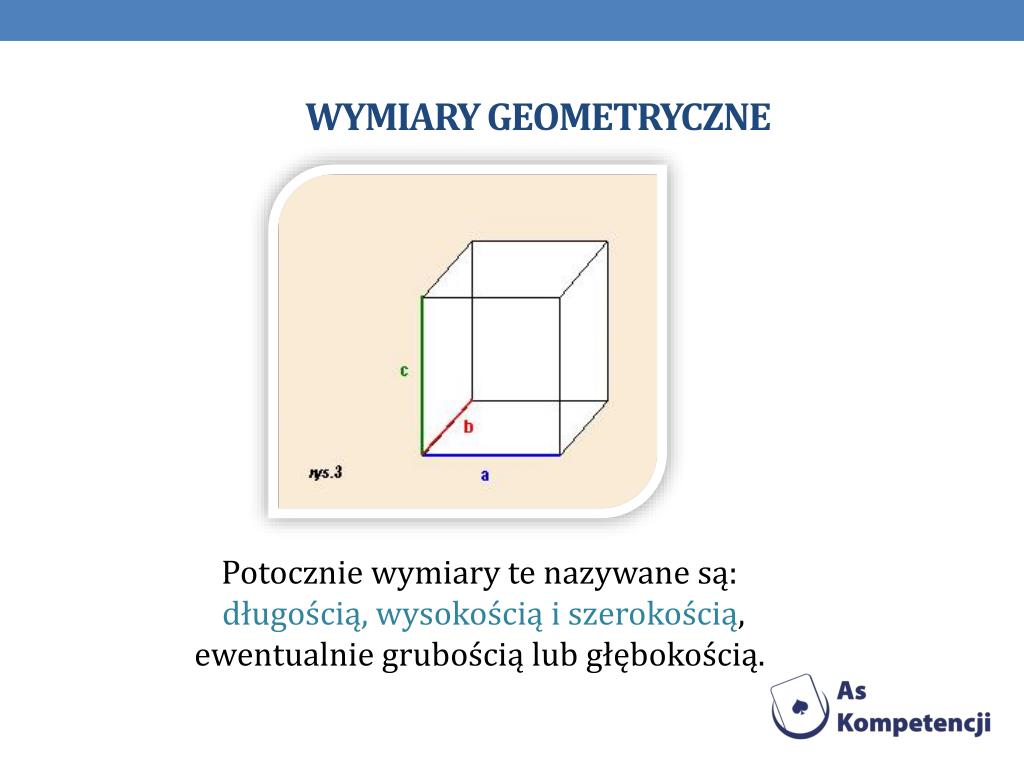 WYMIARY GEOMETRYCZNE

c

b

rys.3

a

Potocznie wymiary te nazywane są: długością, wysokością i szerokością, ewentualnie grubością lub głębokością.

As Kompetencji